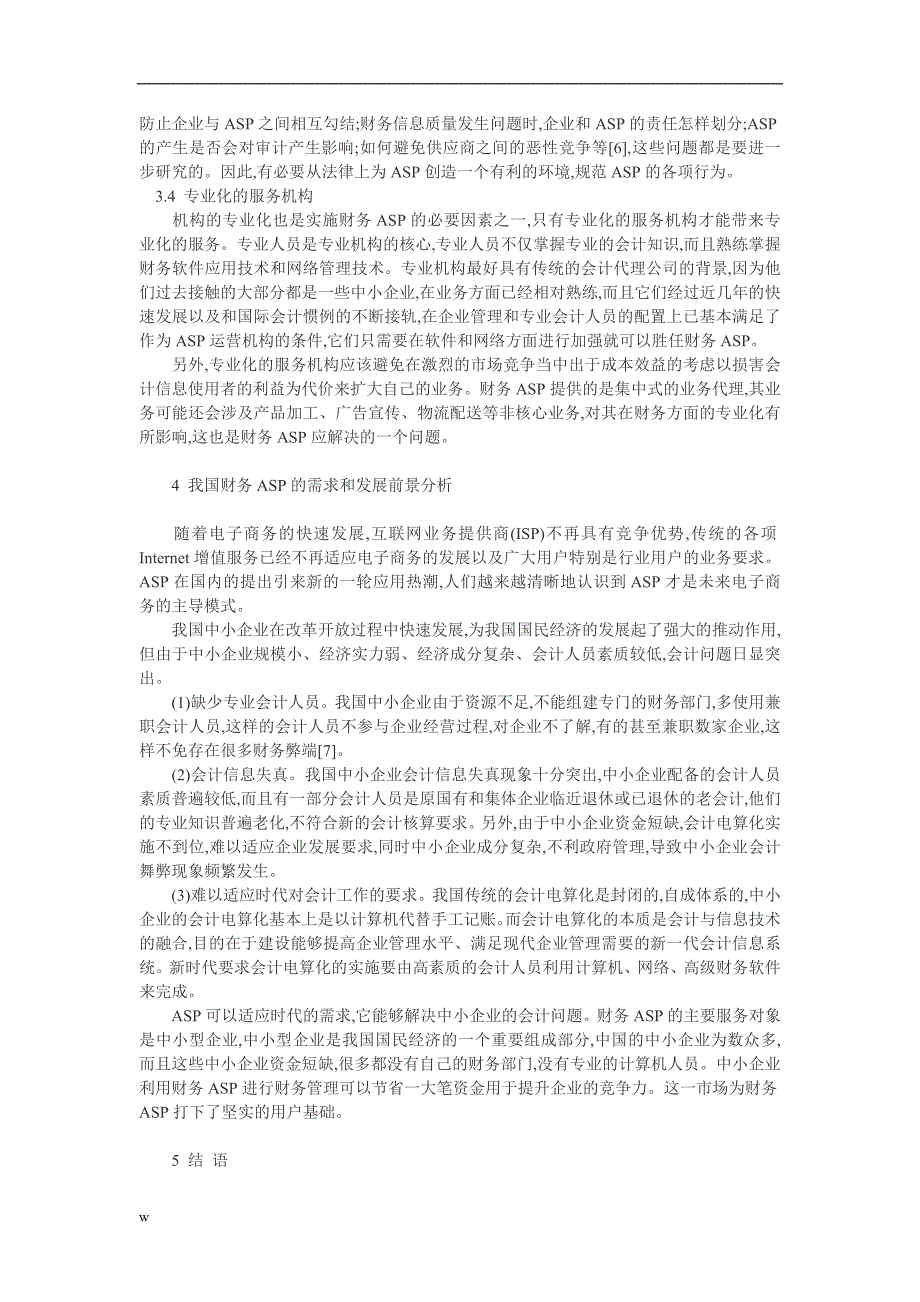 防止企业与 ASP 之间相互勾结;财务信息质量发生问题时,企业和 ASP 的责任怎样划分;ASP 的产生是否会对审计产生影响;如何避免供应商之间的恶性竞争等[6],这些问题都是要进一步研究的。因此,有必要从法律上为 ASP 创造一个有利的环境,规范 ASP 的各项行为。

3.4 专业化的服务机构

机构的专业化也是实施财务 ASP 的必要因素之一,只有专业化的服务机构才能带来专业化的服务。专业人员是专业机构的核心,专业人员不仅掌握专业的会计知识,而且熟练掌握财务软件应用技术和网络管理技术。专业机构最好具有传统的会计代理公司的背景,因为他们过去接触的大部分都是一些中小企业,在业务方面已经相对熟练,而且它们经过近几年的快速发展以及和国际会计惯例的不断接轨,在企业管理和专业会计人员的配置上已基本满足了作为 ASP 运营机构的条件,它们只需要在软件和网络方面进行加强就可以胜任财务 ASP。

另外,专业化的服务机构应该避免在激烈的市场竞争当中出于成本效益的考虑以损害会计信息使用者的利益为代价来扩大自己的业务。财务 ASP 提供的是集中式的业务代理,其业务可能还会涉及产品加工、广告宣传、物流配送等非核心业务,对其在财务方面的专业化有所影响,这也是财务 ASP 应解决的一个问题。

4 我国财务 ASP 的需求和发展前景分析

随着电子商务的快速发展,互联网业务提供商(ISP)不再具有竞争优势,传统的各项 Internet 增值服务已经不再适应电子商务的发展以及广大用户特别是行业用户的业务要求。ASP 在国内的提出引来新的一轮应用热潮,人们越来越清晰地认识到 ASP 才是未来电子商务的主导模式。

我国中小企业在改革开放过程中快速发展,为我国国民经济的发展起了强大的推动作用,但由于中小企业规模小、经济实力弱、经济成分复杂、会计人员素质较低,会计问题日显突出。

(1)缺少专业会计人员。我国中小企业由于资源不足,不能组建专门的财务部门,多使用兼职会计人员,这样的会计人员不参与企业经营过程,对企业不了解,有的甚至兼职数家企业,这样不免存在很多财务弊端[7]。

(2)会计信息失真。我国中小企业会计信息失真现象十分突出,中小企业配备的会计人员素质普遍较低,而且有一部分会计人员是原国有和集体企业临近退休或已退休的老会计,他们的专业知识普遍老化,不符合新的会计核算要求。另外,由于中小企业资金短缺,会计电算化实施不到位,难以适应企业发展要求,同时中小企业成分复杂,不利政府管理,导致中小企业会计舞弊现象频繁发生。

(3)难以适应时代对会计工作的要求。我国传统的会计电算化是封闭的,自成体系的,中小企业的会计电算化基本上是以计算机代替手工记账。而会计电算化的本质是会计与信息技术的融合,目的在于建设能够提高企业管理水平、满足现代企业管理需要的新一代会计信息系统。新时代要求会计电算化的实施要由高素质的会计人员利用计算机、网络、高级财务软件来完成。

ASP 可以适应时代的需求,它能够解决中小企业的会计问题。财务 ASP 的主要服务对象是中小型企业,中小型企业是我国国民经济的一个重要组成部分,中国的中小企业为数众多,而且这些中小企业资金短缺,很多都没有自己的财务部门,没有专业的计算机人员。中小企业利用财务 ASP 进行财务管理可以节省一大笔资金用于提升企业的竞争力。这一市场为财务 ASP 打下了坚实的用户基础。

5 结 语

w